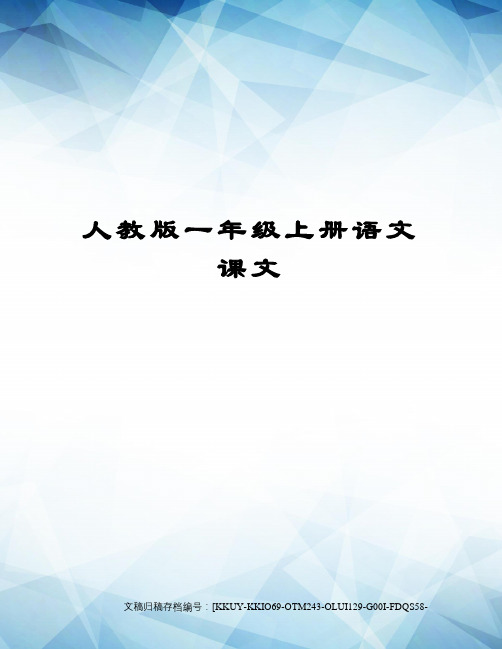 人教版一年级上册语文课文

文稿归稿存档编号：[KKUY-KKIO69-OTM243-OLUI129-G00I-FDQS58-